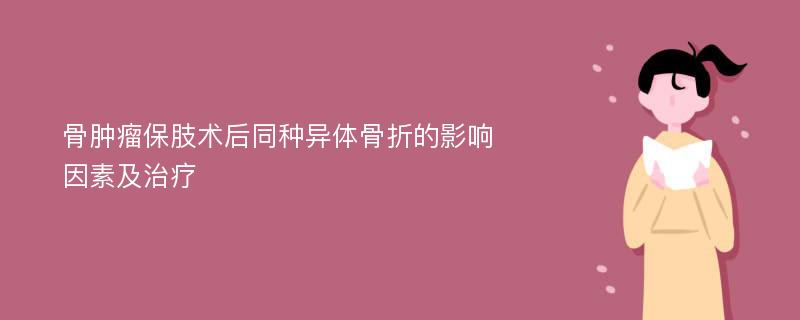 骨肿瘤保肢术后同种异体骨折的影响因素及治疗